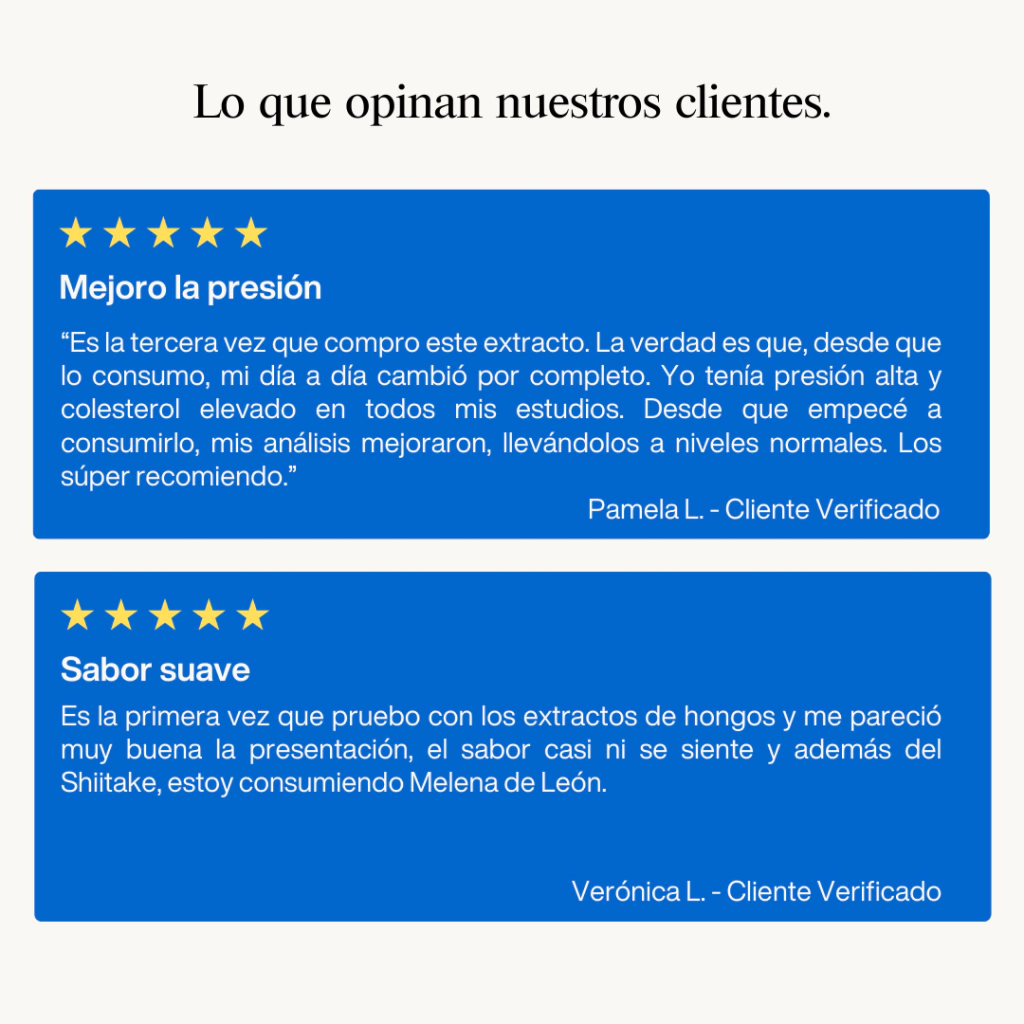 Lo que opinan nuestros clientes.

★★★★★

Mejoro la presión

"Es la tercera vez que compro este extracto. La verdad es que, desde que lo consumo, mi día a día cambió por completo. Yo tenía presión alta y colesterol elevado en todos mis estudios. Desde que empecé a consumirlo, mis análisis mejoraron, llevándolos a niveles normales. Los súper recomiendo."

Pamela L. - Cliente Verificado

★★★★★

Sabor suave

Es la primera vez que pruebo con los extractos de hongos y me pareció muy buena la presentación, el sabor casi ni se siente y además del Shiitake, estoy consumiendo Melena de León.

Verónica L. - Cliente Verificado